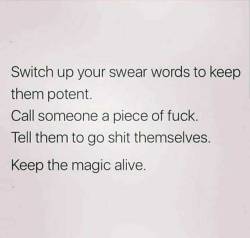 Switch up your swear words to keep them potent.
Call someone a piece of fuck.
Tell them to go shit themselves.

Keep the magic alive.